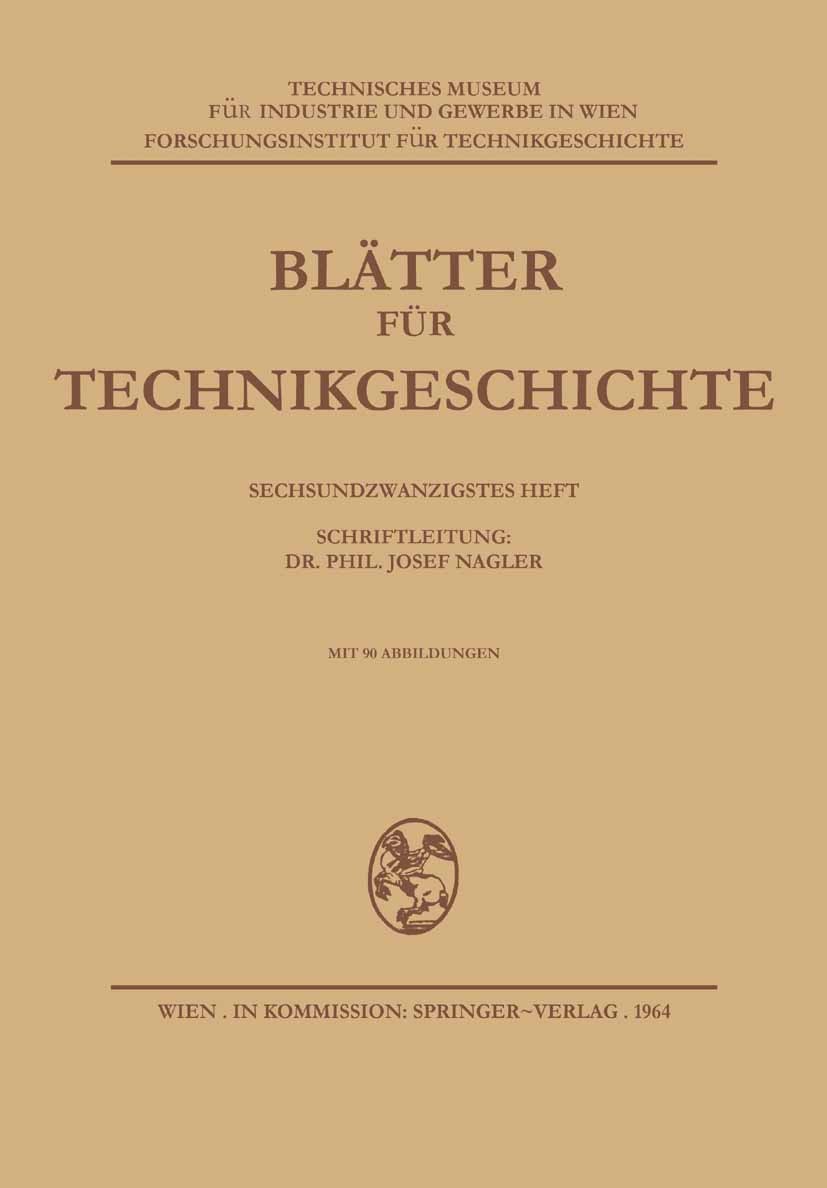 TECHNISCHES MUSEUM
FÜR INDUSTRIE UND GEWERBE IN WIEN
FORSCHUNGSINSTITUT FÜR TECHNIKGESCHICHTE

BLÄTTER
FÜR
TECHNIKGESCHICHTE

SECHSUNDZWANZIGSTES HEFT

SCHRIFTLEITUNG:
DR. PHIL. JOSEF NAGLER

MIT 90 ABBILDUNGEN

WIEN . IN KOMMISSION: SPRINGER~VERLAG . 1964